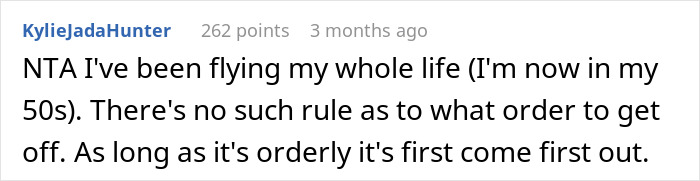 KylieJadaHunter 262 points 3 months ago

NTA I've been flying my whole life (I'm now in my 50s). There's no such rule as to what order to get off. As long as it's orderly it's first come first out.